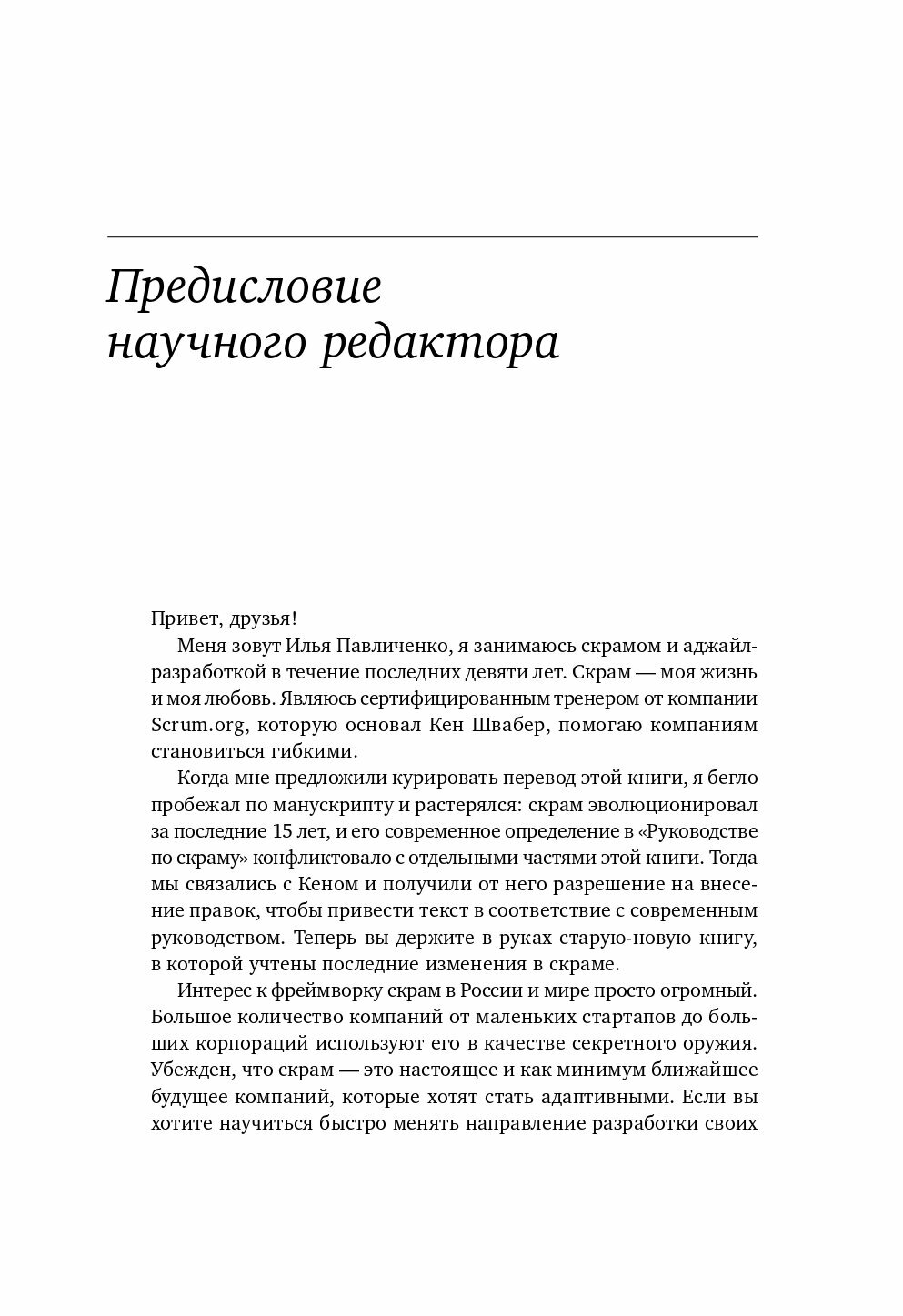 Предисловие научного редактора

Привет, друзья!

Меня зовут Илья Павличенко, я занимаюсь скрамом и аджайл-разработкой в течение последних девяти лет. Скрам — моя жизнь и моя любовь. Являюсь сертифицированным тренером от компании Scrum.org, которую основал Кен Швабер, помогаю компаниям становиться гибкими.

Когда мне предложили курировать перевод этой книги, я бегло пробежал по манускрипту и растерялся: скрам эволюционировал за последние 15 лет, и его современное определение в «Руководстве по скраму» конфликтовало с отдельными частями этой книги. Тогда мы связались с Кеном и получили от него разрешение на внесение правок, чтобы привести текст в соответствие с современным руководством. Теперь вы держите в руках старую-новую книгу, в которой учтены последние изменения в скраме.

Интерес к фреймворку скрам в России и мире просто огромный. Большое количество компаний от маленьких стартапов до больших корпораций используют его в качестве секретного оружия. Убежден, что скрам — это настоящее и как минимум ближайшее будущее компаний, которые хотят стать адаптивными. Если вы хотите научиться быстро менять направление разработки своих